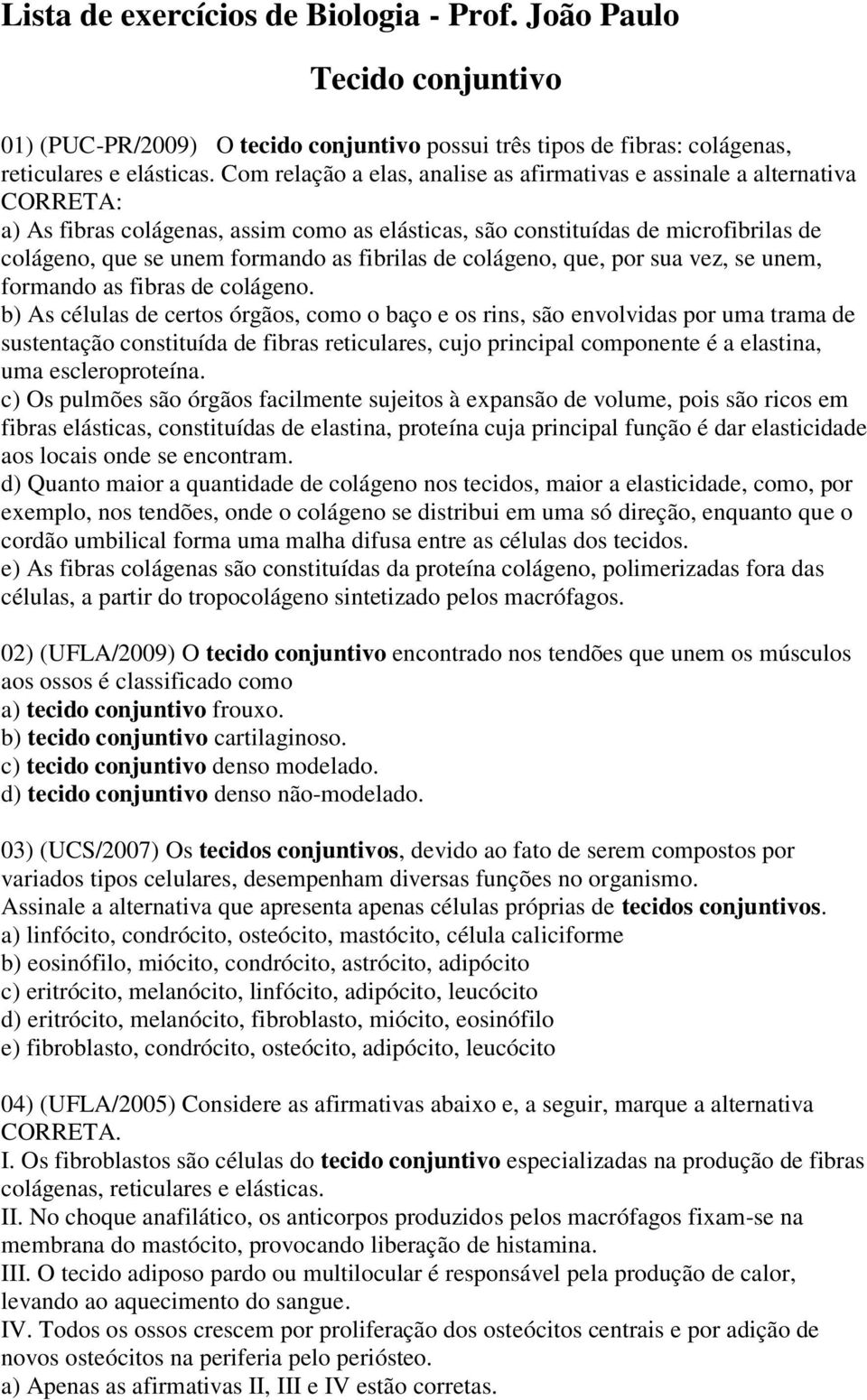 Lista de exercícios de Biologia - Prof. João Paulo

Tecido conjuntivo

01) (PUC-PR/2009) O tecido conjuntivo possui três tipos de fibras: colágenas, reticulares e elásticas. Com relação a elas, analise as afirmativas e assinale a alternativa CORRETA:
a) As fibras colágenas, assim como as elásticas, são constituídas de microfibrilas de colágeno, que se unem formando as fibrilas de colágeno, que, por sua vez, se unem, formando as fibras de colágeno.
b) As células de certos órgãos, como o baço e os rins, são envolvidas por uma trama de sustentação constituída de fibras reticulares, cujo principal componente é a elastina, uma escleroproteína.
c) Os pulmões são órgãos facilmente sujeitos à expansão de volume, pois são ricos em fibras elásticas, constituídas de elastina, proteína cuja principal função é dar elasticidade aos locais onde se encontram.
d) Quanto maior a quantidade de colágeno nos tecidos, maior a elasticidade, como, por exemplo, nos tendões, onde o colágeno se distribui em uma só direção, enquanto que o cordão umbilical forma uma malha difusa entre as células dos tecidos.
e) As fibras colágenas são constituídas da proteína colágeno, polimerizadas fora das células, a partir do tropocolágeno sintetizado pelos macrófagos.

02) (UFLA/2009) O tecido conjuntivo encontrado nos tendões que unem os músculos aos ossos é classificado como
a) tecido conjuntivo frouxo.
b) tecido conjuntivo cartilaginoso.
c) tecido conjuntivo denso modelado.
d) tecido conjuntivo denso não-modelado.

03) (UCS/2007) Os tecidos conjuntivos, devido ao fato de serem compostos por variados tipos celulares, desempenham diversas funções no organismo.
Assinale a alternativa que apresenta apenas células próprias de tecidos conjuntivos.
a) linfócito, condrócito, osteócito, mastócito, célula caliciforme
b) eosinófilo, miócito, condrócito, astrócito, adipócito
c) eritrócito, melanócito, linfócito, adipócito, leucócito
d) eritrócito, melanócito, fibroblasto, miócito, eosinófilo
e) fibroblasto, condrócito, osteócito, adipócito, leucócito

04) (UFLA/2005) Considere as afirmativas abaixo e, a seguir, marque a alternativa CORRETA.
I. Os fibroblastos são células do tecido conjuntivo especializadas na produção de fibras colágenas, reticulares e elásticas.
II. No choque anafilático, os anticorpos produzidos pelos macrófagos fixam-se na membrana do mastócito, provocando liberação de histamina.
III. O tecido adiposo pardo ou multilocular é responsável pela produção de calor, levando ao aquecimento do sangue.
IV. Todos os ossos crescem por proliferação dos osteócitos centrais e por adição de novos osteócitos na periferia pelo periósteo.
a) Apenas as afirmativas II, III e IV estão corretas.